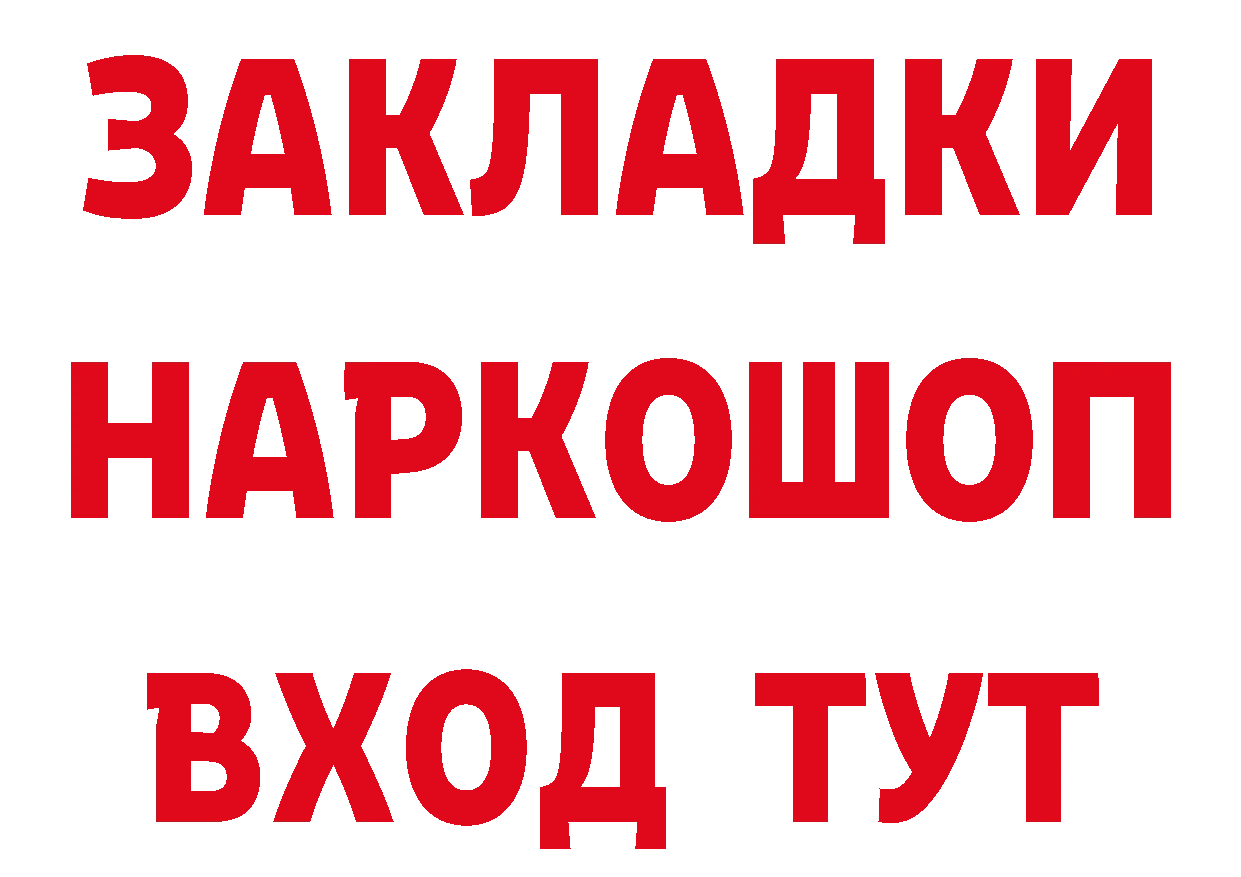 ЗАКЛАДКИ НАРКОШОП ВХОД ТУТ